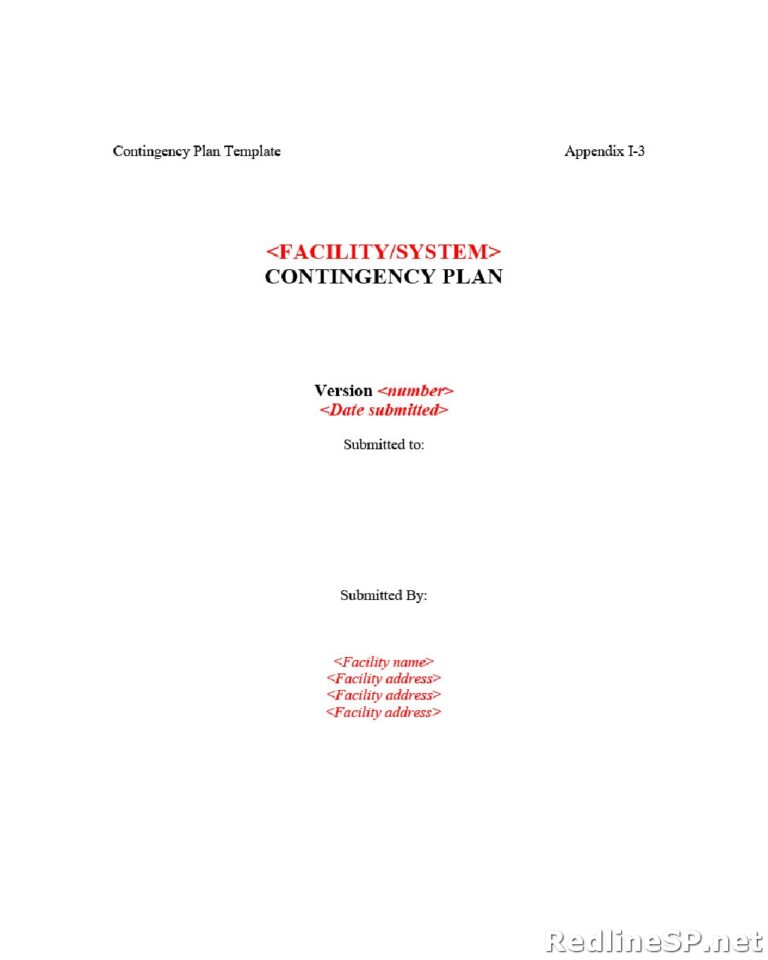 Contingency Plan Template

Appendix I-3

<FACILITY/SYSTEM>
CONTINGENCY PLAN

Version <number>
<Date submitted>

Submitted to:

Submitted By:

<Facility name>
<Facility address>
<Facility address>
<Facility address>

RedlineSP.net